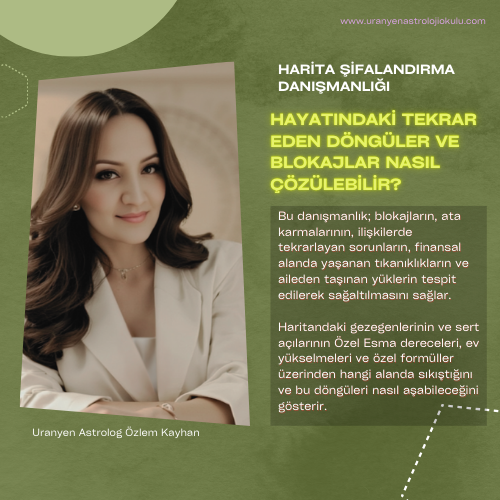 www.uranyenastrolojiokulu.com

HARİTA ŞİFALANDIRMA DANIŞMANLIĞI

HAYATINDAKİ TEKRAR EDEN DÖNGÜLER VE BLOKAJLAR NASIL ÇÖZÜLEBİLİR?

Bu danışmanlık; blokajların, ata karmalarının, ilişkilerde tekrarlayan sorunların, finansal alanda yaşanan tıkanıklıkların ve aileden taşınan yüklerin tespit edilerek sağaltılmasını sağlar.

Haritandaki gezegenlerinin ve sert açılarının Özel Esma dereceleri, ev yükselmeleri ve özel formüller üzerinden hangi alanda sıkıştığını ve bu döngüleri nasıl aşabileceğini gösterir.

Uranyen Astrolog Özlem Kayhan